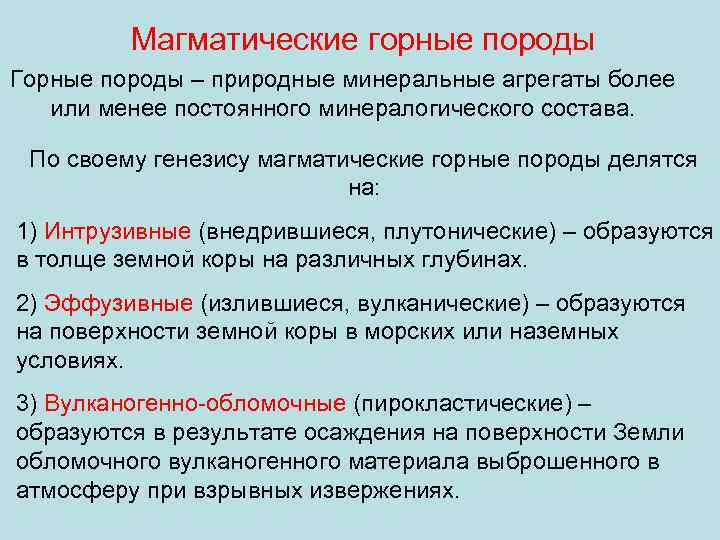 Магматические горные породы

Горные породы – природные минеральные агрегаты более или менее постоянного минералогического состава.

По своему генезису магматические горные породы делятся на:

1) Интрузивные (внедрившиеся, плутонические) – образуются в толще земной коры на различных глубинах.

2) Эффузивные (излившиеся, вулканические) – образуются на поверхности земной коры в морских или наземных условиях.

3) Вулканогенно-обломочные (пирокластические) – образуются в результате осаждения на поверхности Земли обломочного вулканогенного материала выброшенного в атмосферу при взрывных извержениях.